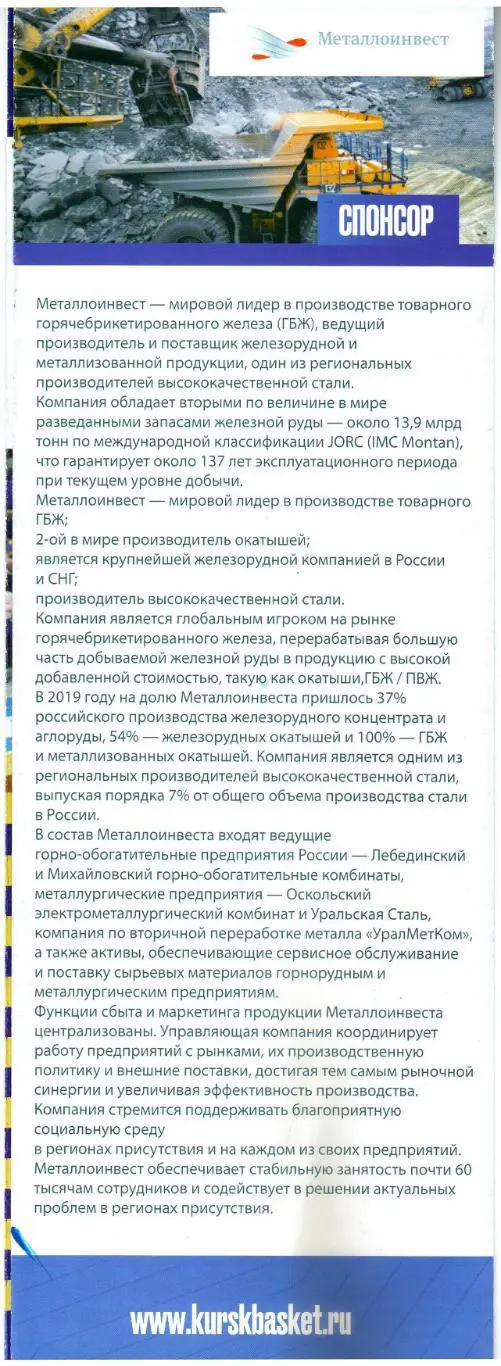 Металлоинвест

СПОНСОР

Металлоинвест — мировой лидер в производстве товарного горячебрикетированного железа (ГБЖ), ведущий производитель и поставщик железорудной и металлизованной продукции, один из региональных производителей высококачественной стали.
Компания обладает вторыми по величине в мире разведанными запасами железной руды — около 13,9 млрд тонн по международной классификации JORC (IMC Montan), что гарантирует около 137 лет эксплуатационного периода при текущем уровне добычи.
Металлоинвест — мировой лидер в производстве товарного ГБЖ;
2-ой в мире производитель окатышей;
является крупнейшей железорудной компанией в России и СНГ;
производитель высококачественной стали.
Компания является глобальным игроком на рынке горячебрикетированного железа, перерабатывая большую часть добываемой железной руды в продукцию с высокой добавленной стоимостью, такую как окатыши,ГБЖ / ПВЖ.
В 2019 году на долю Металлоинвеста пришлось 37% российского производства железорудного концентрата и аглоруды, 54% — железорудных окатышей и 100% — ГБЖ и металлизованных окатышей. Компания является одним из региональных производителей высококачественной стали, выпуская порядка 7% от общего объема производства стали в России.
В состав Металлоинвеста входят ведущие горно-обогатительные предприятия России — Лебединский и Михайловский горно-обогатительные комбинаты, металлургические предприятия — Оскольский электрометаллургический комбинат и Уральская Сталь, компания по вторичной переработке металла «УралМетКом», а также активы, обеспечивающие сервисное обслуживание и поставку сырьевых материалов горнорудным и металлургическим предприятиям.
Функции сбыта и маркетинга продукции Металлоинвеста централизованы. Управляющая компания координирует работу предприятий с рынками, их производственную политику и внешние поставки, достигая тем самым рыночной синергии и увеличивая эффективность производства.
Компания стремится поддерживать благоприятную социальную среду
в регионах присутствия и на каждом из своих предприятий. Металлоинвест обеспечивает стабильную занятость почти 60 тысячам сотрудников и содействует в решении актуальных проблем в регионах присутствия.

www.kurskbasket.ru